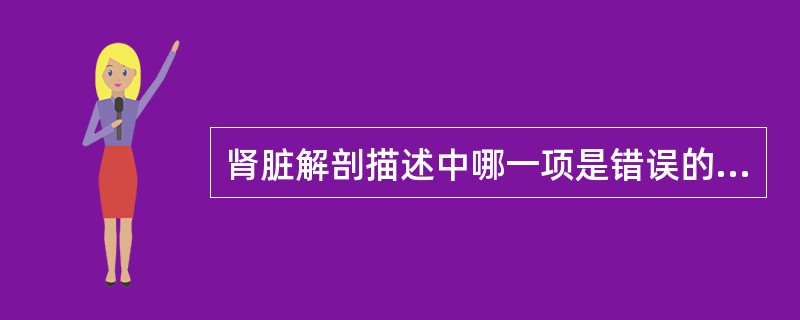 肾脏解剖描述中哪一项是错误的...